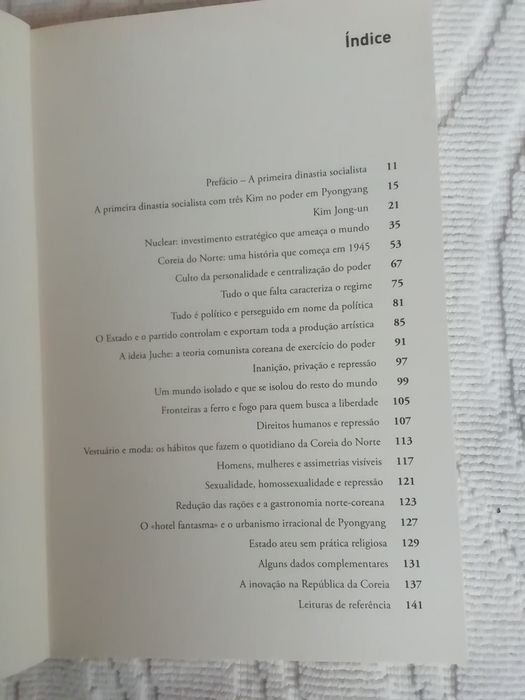 Índice

Prefácio – A primeira dinastia socialista 11
A primeira dinastia socialista com três Kim no poder em Pyongyang 15
Kim Jong-un 21
Nuclear: investimento estratégico que ameaça o mundo 35
Coreia do Norte: uma história que começa em 1945 53
Culto da personalidade e centralização do poder 67
Tudo o que falta caracteriza o regime 75
Tudo é político e perseguido em nome da política 81
O Estado e o partido controlam e exportam toda a produção artística 85
A ideia Juche: a teoria comunista coreana de exercício do poder 91
Inanição, privação e repressão 97
Um mundo isolado e que se isolou do resto do mundo 99
Fronteiras a ferro e fogo para quem busca a liberdade 105
Direitos humanos e repressão 107
Vestuário e moda: os hábitos que fazem o quotidiano da Coreia do Norte 113
Homens, mulheres e assimetrias visíveis 117
Sexualidade, homossexualidade e repressão 121
Redução das rações e a gastronomia norte-coreana 123
O «hotel fantasma» e o urbanismo irracional de Pyongyang 127
Estado ateu sem prática religiosa 129
Alguns dados complementares 131
A inovação na República da Coreia 137
Leituras de referência 141